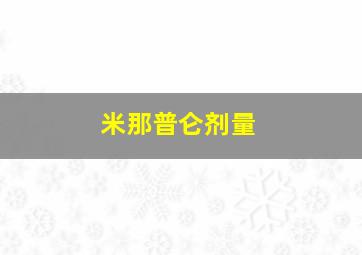 米那普仑剂量